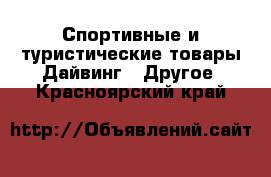 Спортивные и туристические товары Дайвинг   Другое Красноярский край

http://Объявлений.сайт